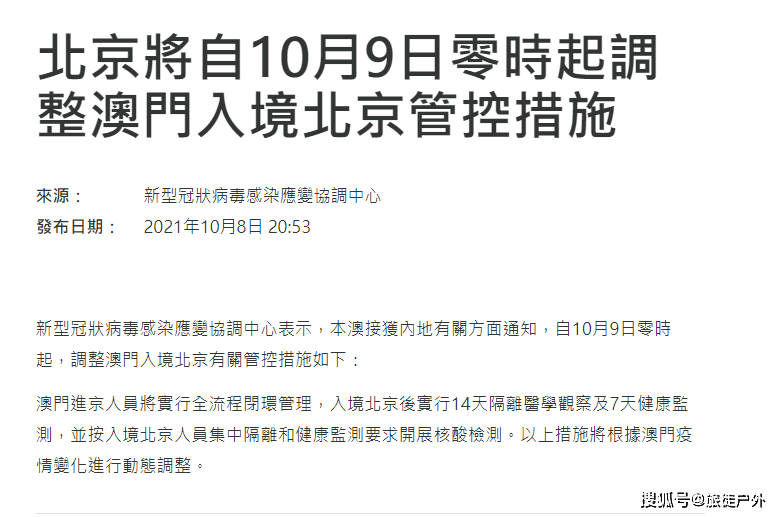 北京將自10月9日零時起調整澳門入境北京管控措施

來源： 新型冠狀病毒感染應變協調中心
發布日期： 2021年10月8日 20:53

新型冠狀病毒感染應變協調中心表示，本澳接獲內地有關方面通知，自10月9日零時起，調整澳門入境北京有關管控措施如下：

澳門進京人員將實行全流程閉環管理，入境北京後實行14天隔離醫學觀察及7天健康監測，並按入境北京人員集中隔離和健康監測要求開展核酸檢測。以上措施將根據澳門疫情變化進行動態調整。

搜狐号@旅徒户外